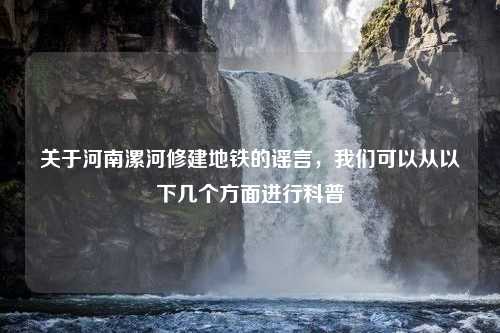 关于河南漯河修建地铁的谣言，我们可以从以下几个方面进行科普